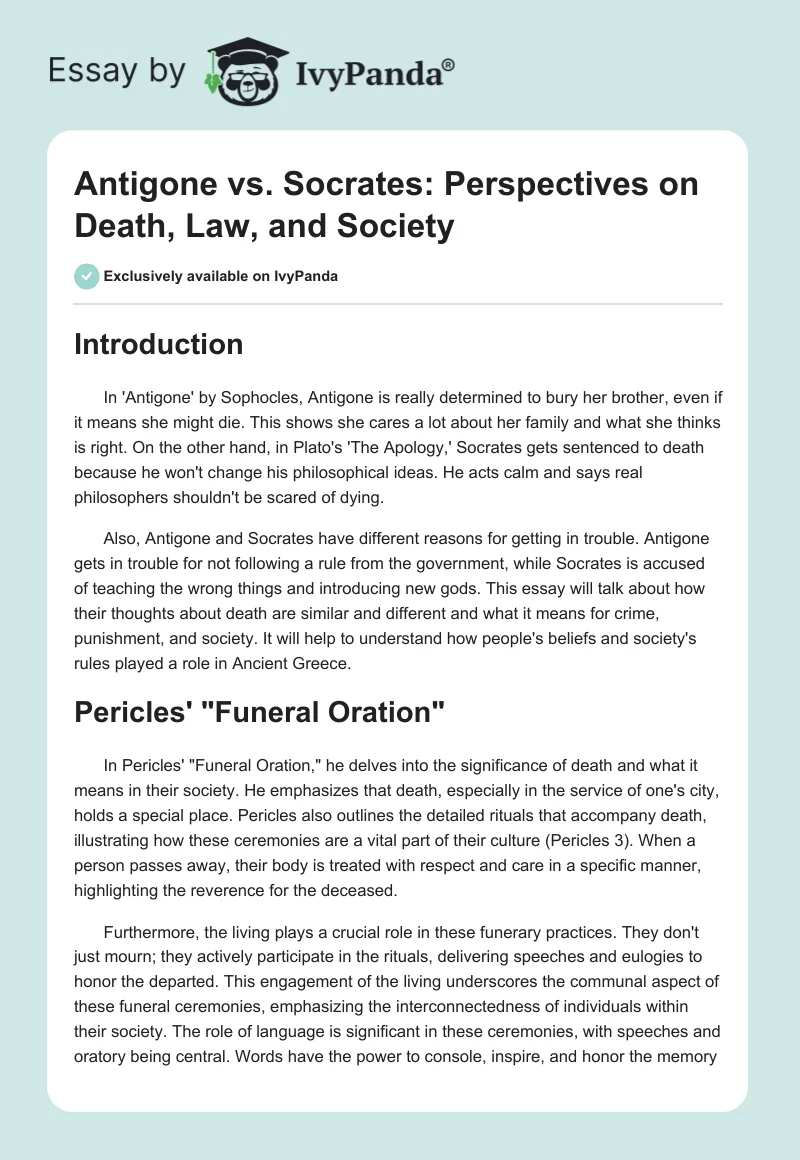 Essay by IvyPanda®

Antigone vs. Socrates: Perspectives on Death, Law, and Society

Exclusively available on IvyPanda

Introduction

In 'Antigone' by Sophocles, Antigone is really determined to bury her brother, even if it means she might die. This shows she cares a lot about her family and what she thinks is right. On the other hand, in Plato's 'The Apology,' Socrates gets sentenced to death because he won't change his philosophical ideas. He acts calm and says real philosophers shouldn't be scared of dying.

Also, Antigone and Socrates have different reasons for getting in trouble. Antigone gets in trouble for not following a rule from the government, while Socrates is accused of teaching the wrong things and introducing new gods. This essay will talk about how their thoughts about death are similar and different and what it means for crime, punishment, and society. It will help to understand how people's beliefs and society's rules played a role in Ancient Greece.

Pericles' "Funeral Oration"

In Pericles' "Funeral Oration," he delves into the significance of death and what it means in their society. He emphasizes that death, especially in the service of one's city, holds a special place. Pericles also outlines the detailed rituals that accompany death, illustrating how these ceremonies are a vital part of their culture (Pericles 3). When a person passes away, their body is treated with respect and care in a specific manner, highlighting the reverence for the deceased.

Furthermore, the living plays a crucial role in these funerary practices. They don't just mourn; they actively participate in the rituals, delivering speeches and eulogies to honor the departed. This engagement of the living underscores the communal aspect of these funeral ceremonies, emphasizing the interconnectedness of individuals within their society. The role of language is significant in these ceremonies, with speeches and oratory being central. Words have the power to console, inspire, and honor the memory